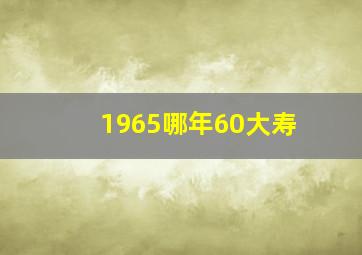 1965哪年60大寿